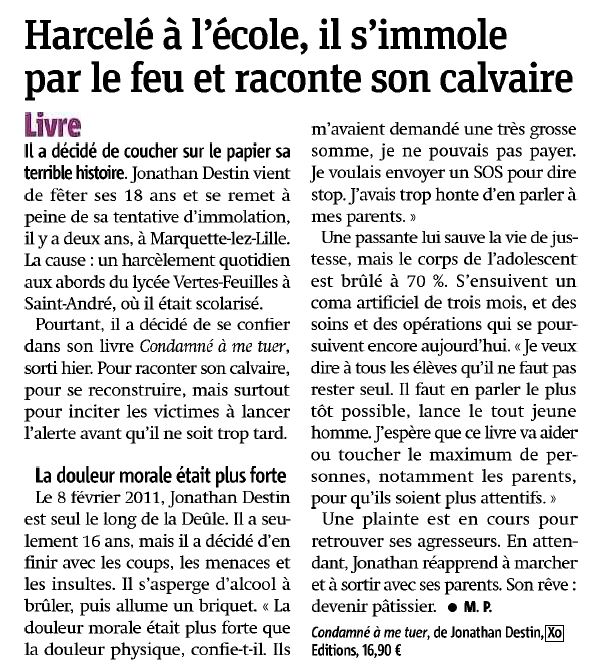 Harcelé à l'école, il s'immole par le feu et raconte son calvaire

Livre

Il a décidé de coucher sur le papier sa terrible histoire. Jonathan Destin vient de fêter ses 18 ans et se remet à peine de sa tentative d'immolation, il y a deux ans, à Marquette-lez-Lille. La cause : un harcèlement quotidien aux abords du lycée Vertes-Feuilles à Saint-André, où il était scolarisé.

Pourtant, il a décidé de se confier dans son livre Condamné à me tuer, sorti hier. Pour raconter son calvaire, pour se reconstruire, mais surtout pour inciter les victimes à lancer l'alerte avant qu'il ne soit trop tard.

La douleur morale était plus forte

Le 8 février 2011, Jonathan Destin est seul le long de la Deûle. Il a seulement 16 ans, mais il a décidé d'en finir avec les coups, les menaces et les insultes. Il s'asperge d'alcool à brûler, puis allume un briquet. « La douleur morale était plus forte que la douleur physique, confie-t-il. Ils m'avaient demandé une très grosse somme, je ne pouvais pas payer. Je voulais envoyer un SOS pour dire stop. J'avais trop honte d'en parler à mes parents. »

Une passante lui sauve la vie de justesse, mais le corps de l'adolescent est brûlé à 70 %. S'ensuivent un coma artificiel de trois mois, et des soins et des opérations qui se poursuivent encore aujourd'hui. « Je veux dire à tous les élèves qu'il ne faut pas rester seul. Il faut en parler le plus tôt possible, lance le tout jeune homme. J'espère que ce livre va aider ou toucher le maximum de personnes, notamment les parents, pour qu'ils soient plus attentifs. »

Une plainte est en cours pour retrouver ses agresseurs. En attendant, Jonathan réapprend à marcher et à sortir avec ses parents. Son rêve : devenir pâtissier. ● M. P.

Condamné à me tuer, de Jonathan Destin, Xo Editions, 16,90 €